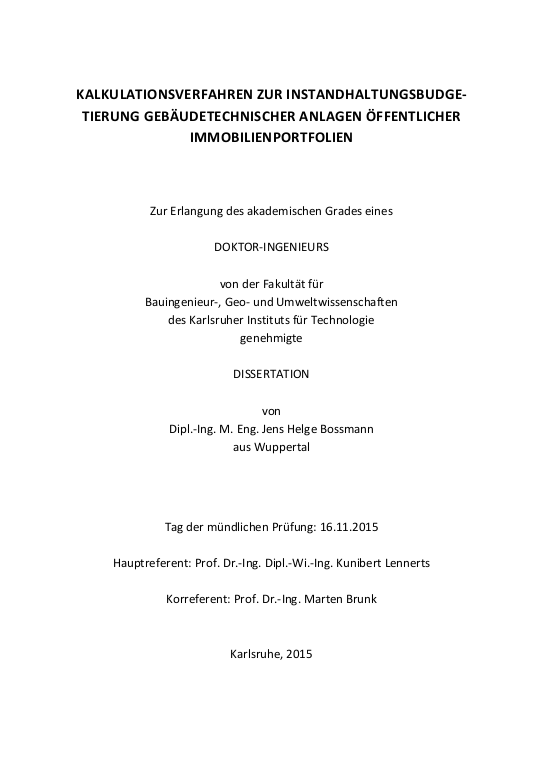 KALKULATIONSVERFAHREN ZUR INSTANDHALTUNGSBUDGETIERUNG GEBÄUDETECHNISCHER ANLAGEN ÖFFENTLICHER IMMOBILIENPORTFOLIEN

Zur Erlangung des akademischen Grades eines

DOKTOR-INGENIEURS

von der Fakultät für
Bauingenieur-, Geo- und Umweltwissenschaften
des Karlsruher Instituts für Technologie
genehmigte

DISSERTATION

von
Dipl.-Ing. M. Eng. Jens Helge Bossmann
aus Wuppertal

Tag der mündlichen Prüfung: 16.11.2015

Hauptreferent: Prof. Dr.-Ing. Dipl.-Wi.-Ing. Kunibert Lennerts

Korreferent: Prof. Dr.-Ing. Marten Brunk

Karlsruhe, 2015